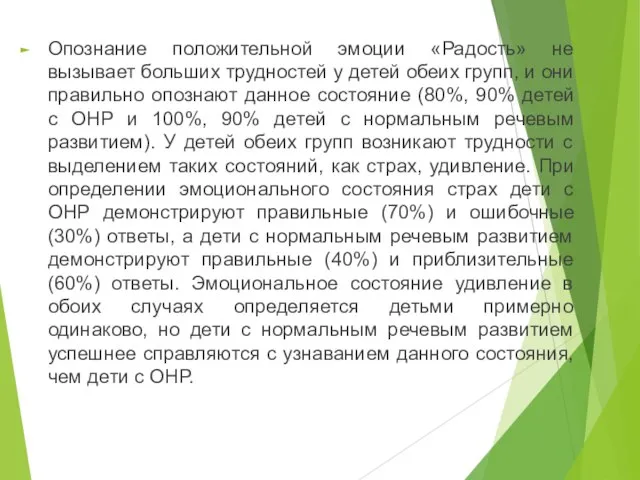 Опознание положительной эмоции «Радость» не вызывает больших трудностей у детей обеих групп, и они правильно опознают данное состояние (80%, 90% детей с ОНР и 100%, 90% детей с нормальным речевым развитием). У детей обеих групп возникают трудности с выделением таких состояний, как страх, удивление. При определении эмоционального состояния страх дети с ОНР демонстрируют правильные (70%) и ошибочные (30%) ответы, а дети с нормальным речевым развитием демонстрируют правильные (40%) и приблизительные (60%) ответы. Эмоциональное состояние удивление в обоих случаях определяется детьми примерно одинаково, но дети с нормальным речевым развитием успешнее справляются с узнаванием данного состояния, чем дети с ОНР.